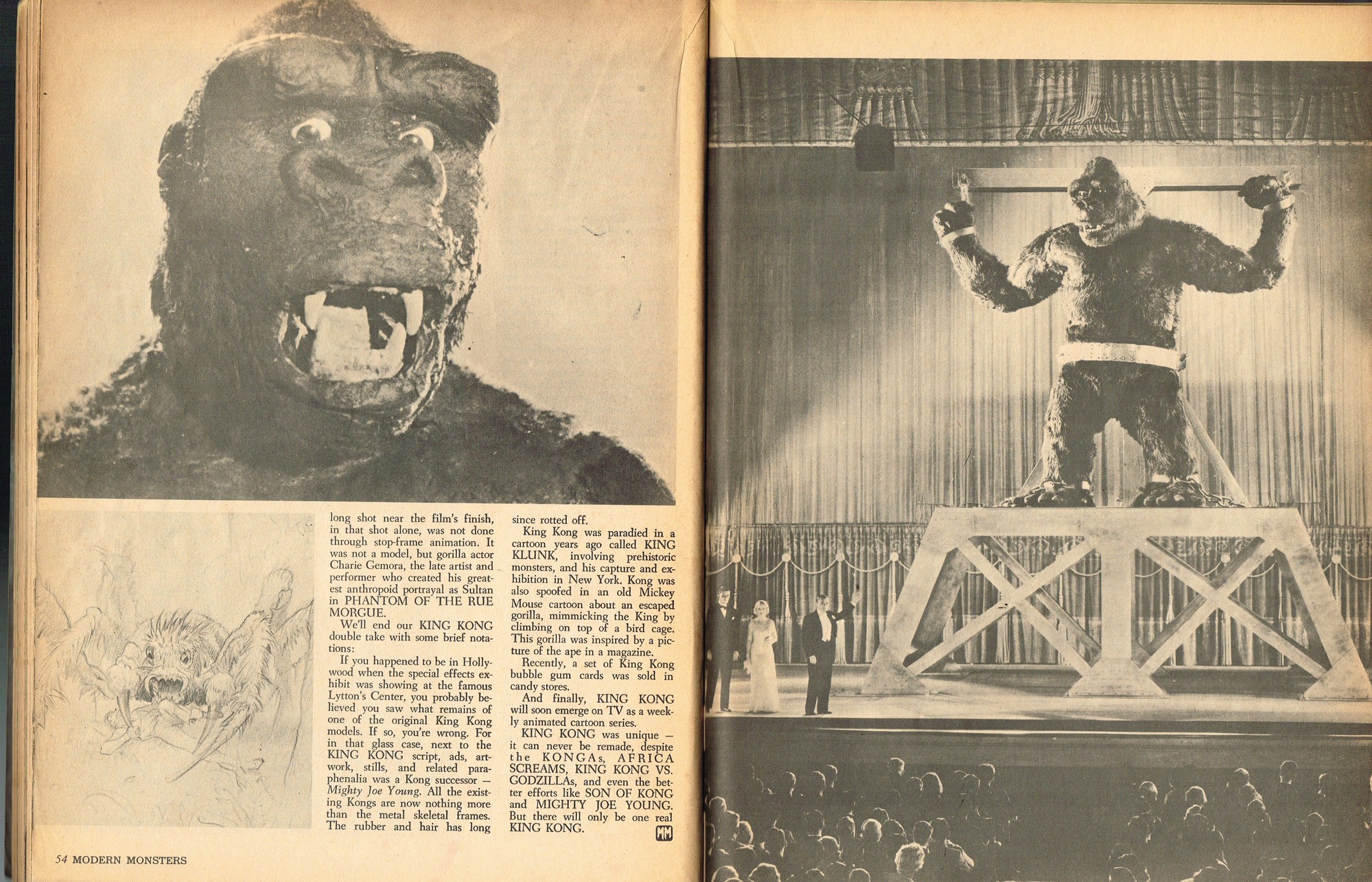 long shot near the film's finish, in that shot alone, was not done through stop-frame animation. It was not a model, but gorilla actor Charie Gemora, the late artist and performer who created his greatest anthropoid portrayal as Sultan in PHANTOM OF THE RUE MORGUE.

We'll end our KING KONG double take with some brief notations:

If you happened to be in Hollywood when the special effects exhibit was showing at the famous Lytton's Center, you probably believed you saw what remains of one of the original King Kong models. If so, you're wrong. For in that glass case, next to the KING KONG script, ads, artwork, stills, and related paraphenalia was a Kong successor — Mighty Joe Young. All the existing Kongs are now nothing more than the metal skeletal frames. The rubber and hair has long since rotted off.

King Kong was paradied in a cartoon years ago called KING KLUNK, involving prehistoric monsters, and his capture and exhibition in New York. Kong was also spoofed in an old Mickey Mouse cartoon about an escaped gorilla, mimmicking the King by climbing on top of a bird cage. This gorilla was inspired by a picture of the ape in a magazine.

Recently, a set of King Kong bubble gum cards was sold in candy stores.

And finally, KING KONG will soon emerge on TV as a weekly animated cartoon series.

KING KONG was unique — it can never be remade, despite the KONGAs, AFRICA SCREAMS, KING KONG VS. GODZILLAs, and even the better efforts like SON OF KONG and MIGHTY JOE YOUNG. But there will only be one real KING KONG.

MM

54 MODERN MONSTERS